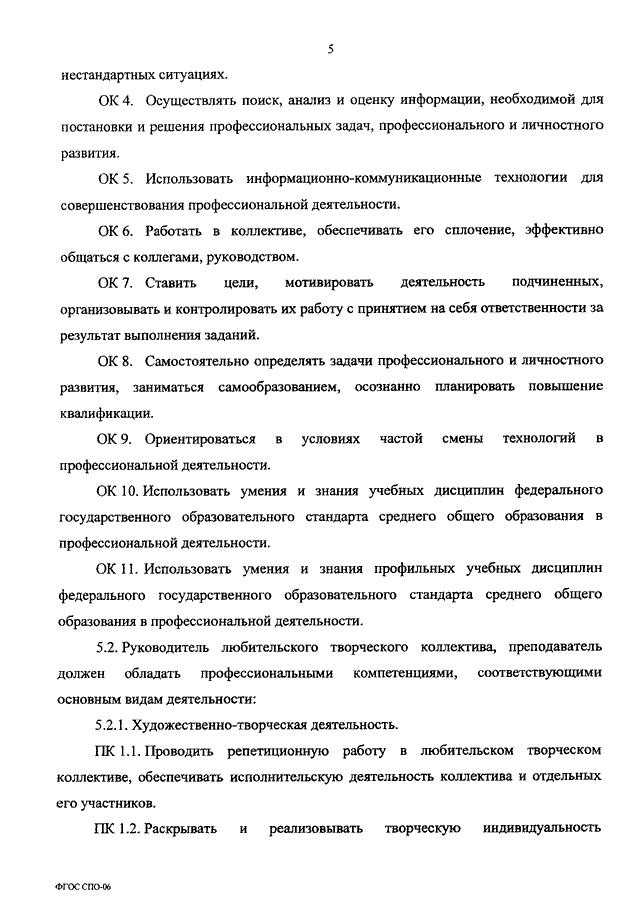 5

нестандартных ситуациях.

ОК 4. Осуществлять поиск, анализ и оценку информации, необходимой для постановки и решения профессиональных задач, профессионального и личностного развития.

ОК 5. Использовать информационно-коммуникационные технологии для совершенствования профессиональной деятельности.

ОК 6. Работать в коллективе, обеспечивать его сплочение, эффективно общаться с коллегами, руководством.

ОК 7. Ставить цели, мотивировать деятельность подчиненных, организовывать и контролировать их работу с принятием на себя ответственности за результат выполнения заданий.

ОК 8. Самостоятельно определять задачи профессионального и личностного развития, заниматься самообразованием, осознанно планировать повышение квалификации.

ОК 9. Ориентироваться в условиях частой смены технологий в профессиональной деятельности.

ОК 10. Использовать умения и знания учебных дисциплин федерального государственного образовательного стандарта среднего общего образования в профессиональной деятельности.

ОК 11. Использовать умения и знания профильных учебных дисциплин федерального государственного образовательного стандарта среднего общего образования в профессиональной деятельности.

5.2. Руководитель любительского творческого коллектива, преподаватель должен обладать профессиональными компетенциями, соответствующими основным видам деятельности:

5.2.1. Художественно-творческая деятельность.

ПК 1.1. Проводить репетиционную работу в любительском творческом коллективе, обеспечивать исполнительскую деятельность коллектива и отдельных его участников.

ПК 1.2. Раскрывать и реализовывать творческую индивидуальность

ФГОС СПО-06